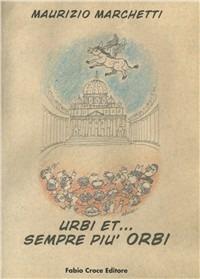 MAURIZIO MARCHETTI

URBI ET...
SEMPRE PIU' ORBI

Fabio Croce Editore